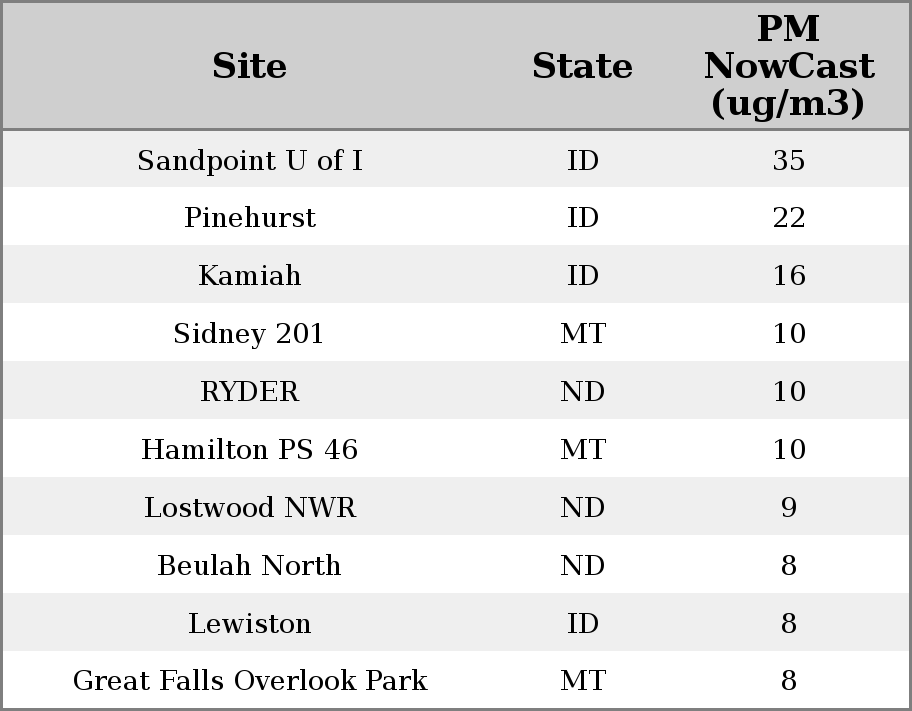 | Site | State | PM NowCast (ug/m3) |
|---|---|---|
| Sandpoint U of I | ID | 35 |
| Pinehurst | ID | 22 |
| Kamiah | ID | 16 |
| Sidney 201 | MT | 10 |
| RYDER | ND | 10 |
| Hamilton PS 46 | MT | 10 |
| Lostwood NWR | ND | 9 |
| Beulah North | ND | 8 |
| Lewiston | ID | 8 |
| Great Falls Overlook Park | MT | 8 |